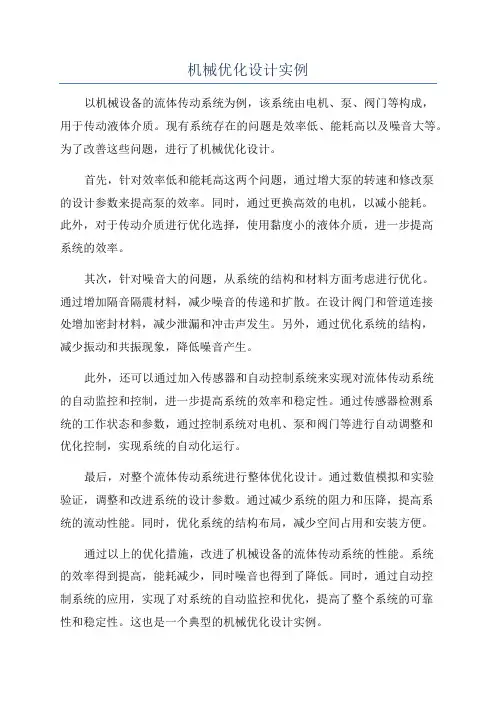 机械优化设计实例

以机械设备的流体传动系统为例，该系统由电机、泵、阀门等构成，用于传动液体介质。现有系统存在的问题是效率低、能耗高以及噪音大等。为了改善这些问题，进行了机械优化设计。

首先，针对效率低和能耗高这两个问题，通过增大泵的转速和修改泵的设计参数来提高泵的效率。同时，通过更换高效的电机，以减小能耗。此外，对于传动介质进行优化选择，使用黏度小的液体介质，进一步提高系统的效率。

其次，针对噪音大的问题，从系统的结构和材料方面考虑进行优化。通过增加隔音隔震材料，减少噪音的传递和扩散。在设计阀门和管道连接处增加密封材料，减少泄漏和冲击声发生。另外，通过优化系统的结构，减少振动和共振现象，降低噪音产生。

此外，还可以通过加入传感器和自动控制系统来实现对流体传动系统的自动监控和控制，进一步提高系统的效率和稳定性。通过传感器检测系统的工作状态和参数，通过控制系统对电机、泵和阀门等进行自动调整和优化控制，实现系统的自动化运行。

最后，对整个流体传动系统进行整体优化设计。通过数值模拟和实验验证，调整和改进系统的设计参数。通过减少系统的阻力和压降，提高系统的流动性能。同时，优化系统的结构布局，减少空间占用和安装方便。

通过以上的优化措施，改进了机械设备的流体传动系统的性能。系统的效率得到提高，能耗减少，同时噪音也得到了降低。同时，通过自动控制系统的应用，实现了对系统的自动监控和优化，提高了整个系统的可靠性和稳定性。这也是一个典型的机械优化设计实例。